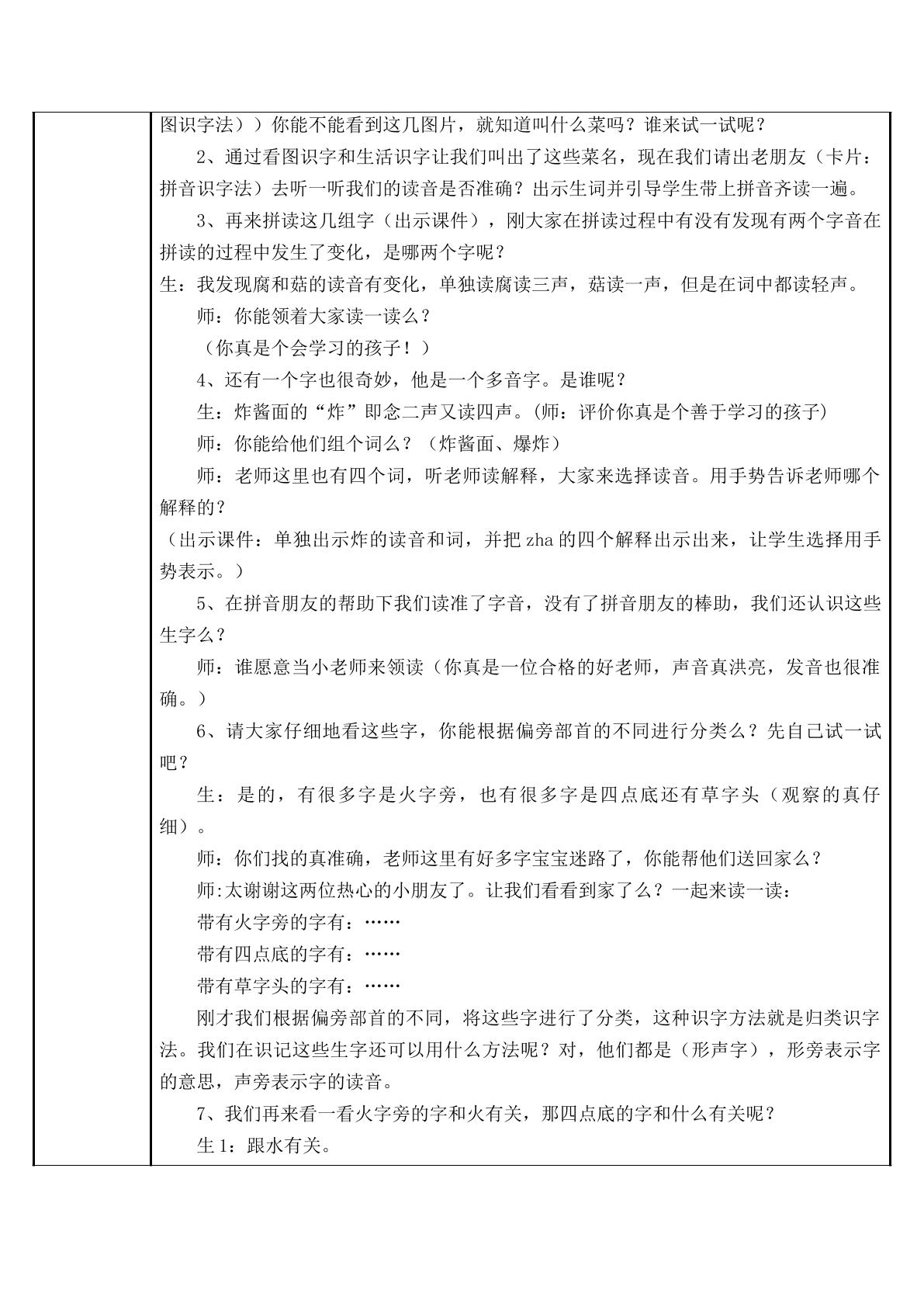 图识字法））你能不能看到这几图片，就知道叫什么菜吗？谁来试一试呢？

2、通过看图识字和生活识字让我们叫出了这些菜名，现在我们请出老朋友（卡片：拼音识字法）去听一听我们的读音是否准确？出示生词并引导学生带上拼音齐读一遍。

3、再来拼读这几组字（出示课件），刚大家在拼读过程中有没有发现有两个字音在拼读的过程中发生了变化，是哪两个字呢？

生：我发现腐和菇的读音有变化，单独读腐读三声，菇读一声，但是在词中都读轻声。

师：你能领着大家读一读么？

（你真是个会学习的孩子！）

4、还有一个字也很奇妙，他是一个多音字。是谁呢？

生：炸酱面的“炸”即念二声又读四声。(师：评价你真是个善于学习的孩子)

师：你能给他们组个词么？（炸酱面、爆炸）

师：老师这里也有四个词，听老师读解释，大家来选择读音。用手势告诉老师哪个解释的？

（出示课件：单独出示炸的读音和词，并把zha的四个解释出示出来，让学生选择用手势表示。）

5、在拼音朋友的帮助下我们读准了字音，没有了拼音朋友的棒助，我们还认识这些生字么？

师：谁愿意当小老师来领读（你真是一位合格的好老师，声音真洪亮，发音也很准确。）

6、请大家仔细地看这些字，你能根据偏旁部首的不同进行分类么？先自己试一试吧？

生：是的，有很多字是火字旁，也有很多字是四点底还有草字头（观察的真仔细）。

师：你们找的真准确，老师这里有好多字宝宝迷路了，你能帮他们送回家么？

师:太谢谢这两位热心的小朋友了。让我们看看到家了么？一起来读一读：

带有火字旁的字有：……

带有四点底的字有：……

带有草字头的字有：……

刚才我们根据偏旁部首的不同，将这些字进行了分类，这种识字方法就是归类识字法。我们在识记这些生字还可以用什么方法呢？对，他们都是（形声字），形旁表示字的意思，声旁表示字的读音。

7、我们再来看一看火字旁的字和火有关，那四点底的字和什么有关呢？

生1：跟水有关。